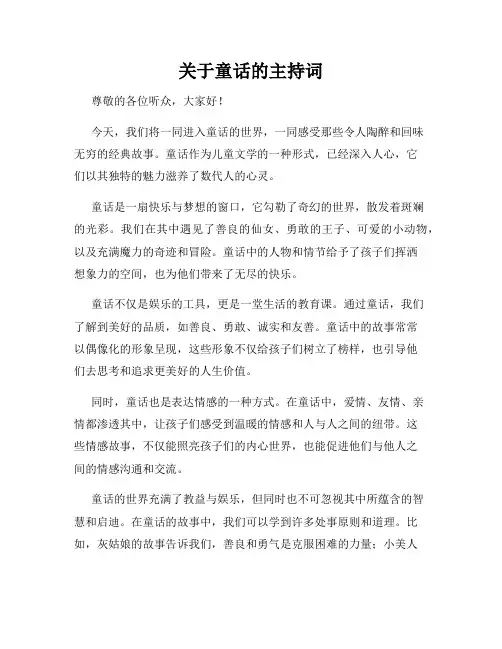 关于童话的主持词

尊敬的各位听众，大家好！

今天，我们将一同进入童话的世界，一同感受那些令人陶醉和回味无穷的经典故事。童话作为儿童文学的一种形式，已经深入人心，它们以其独特的魅力滋养了数代人的心灵。

童话是一扇快乐与梦想的窗口，它勾勒了奇幻的世界，散发着斑斓的光彩。我们在其中遇见了善良的仙女、勇敢的王子、可爱的小动物，以及充满魔力的奇迹和冒险。童话中的人物和情节给予了孩子们挥洒想象力的空间，也为他们带来了无尽的快乐。

童话不仅是娱乐的工具，更是一堂生活的教育课。通过童话，我们了解到美好的品质，如善良、勇敢、诚实和友善。童话中的故事常常以偶像化的形象呈现，这些形象不仅给孩子们树立了榜样，也引导他们去思考和追求更美好的人生价值。

同时，童话也是表达情感的一种方式。在童话中，爱情、友情、亲情都渗透其中，让孩子们感受到温暖的情感和人与人之间的纽带。这些情感故事，不仅能照亮孩子们的内心世界，也能促进他们与他人之间的情感沟通和交流。

童话的世界充满了教益与娱乐，但同时也不可忽视其中所蕴含的智慧和启迪。在童话的故事中，我们可以学到许多处事原则和道理。比如，灰姑娘的故事告诉我们，善良和勇气是克服困难的力量；小美人